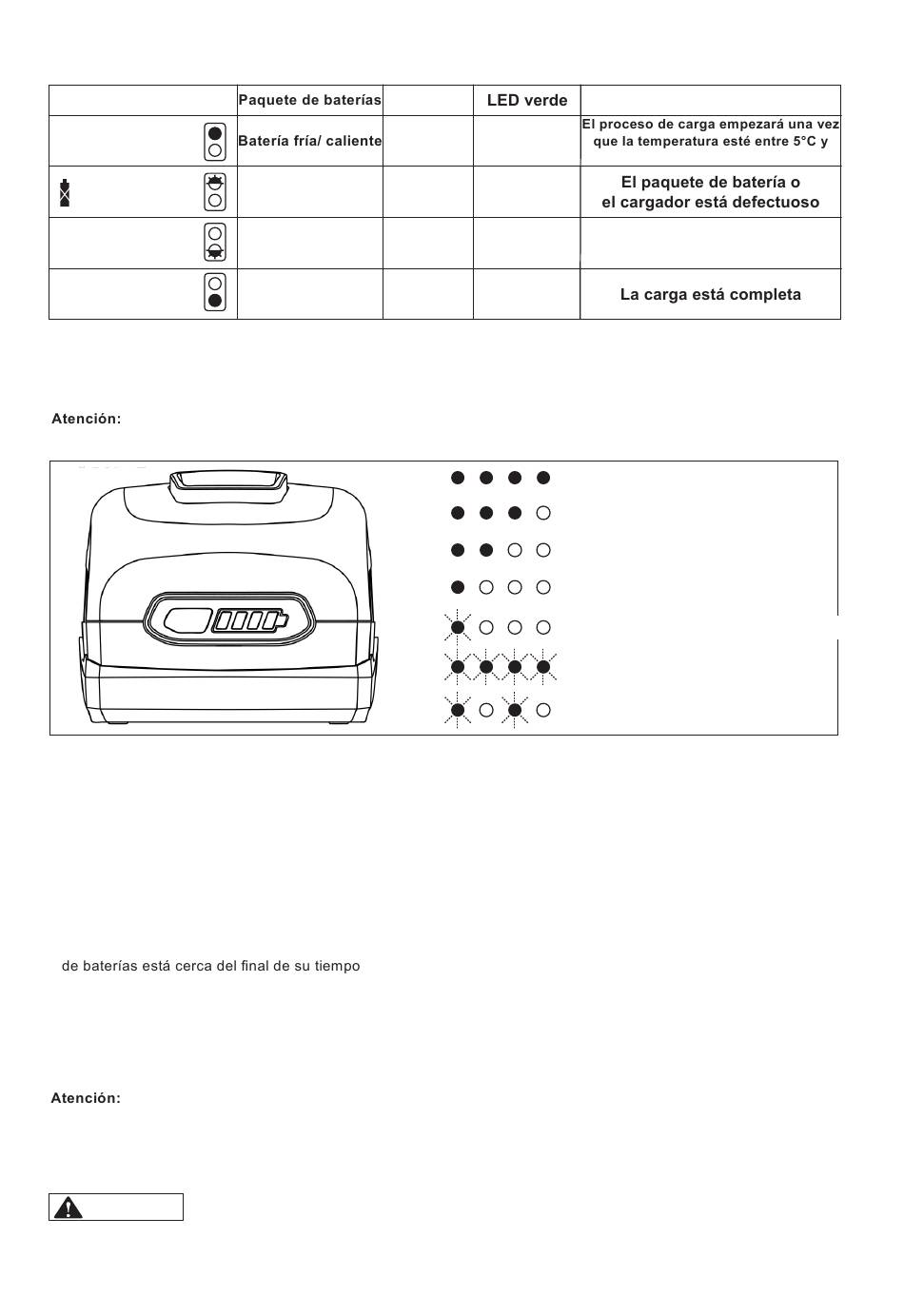 | | Paquete de baterías | | LED verde | |
|---|---|---|---|---|
| | Batería fría/ caliente | | | El proceso de carga empezará una vez que la temperatura esté entre 5°C y |
| | | | | El paquete de batería o el cargador está defectuoso |
| | | | | |
| | | | | La carga está completa |

Atención:

de baterías está cerca del final de su tiempo

Atención: